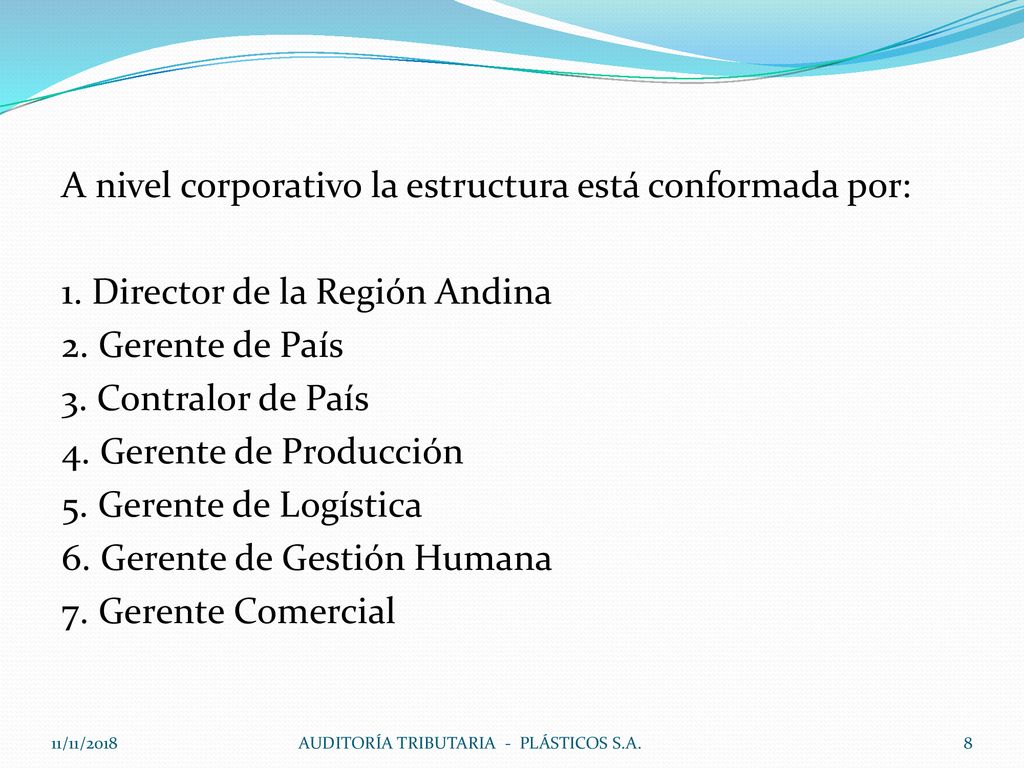 A nivel corporativo la estructura está conformada por:

1. Director de la Región Andina
2. Gerente de País
3. Contralor de País
4. Gerente de Producción
5. Gerente de Logística
6. Gerente de Gestión Humana
7. Gerente Comercial

11/11/2018 AUDITORÍA TRIBUTARIA - PLÁSTICOS S.A. 8